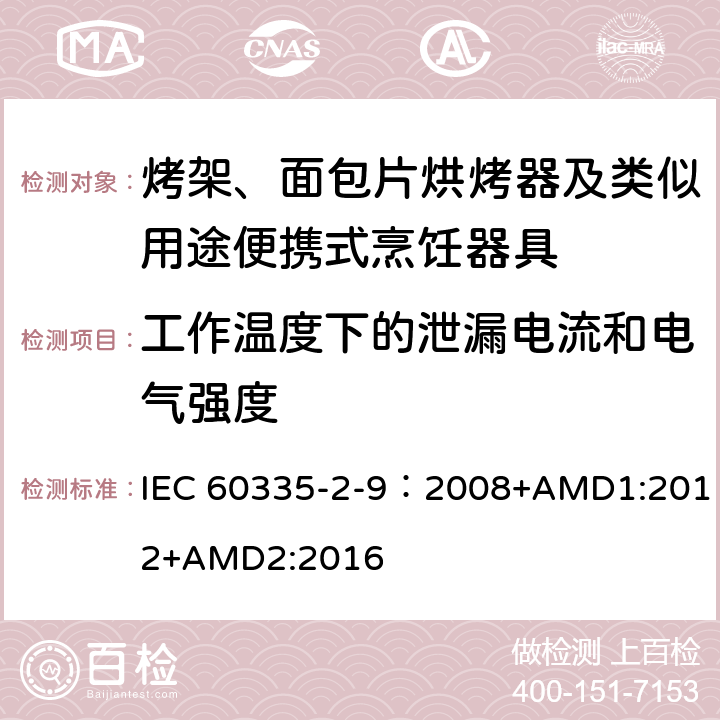 MA CNAS ilac-MRA

检测对象：烤架、面包片烘烤器及类似用途便携式烹饪器具

检测项目：工作温度下的泄漏电流和电气强度

检测标准：IEC 60335-2-9：2008+AMD1:2012+AMD2:2016

百检 Baijiantest.com

做检测 上百检
400-151-7153